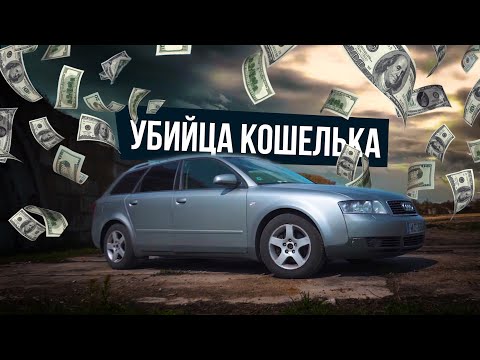 УБИЙЦА КОШЕЛЬКА